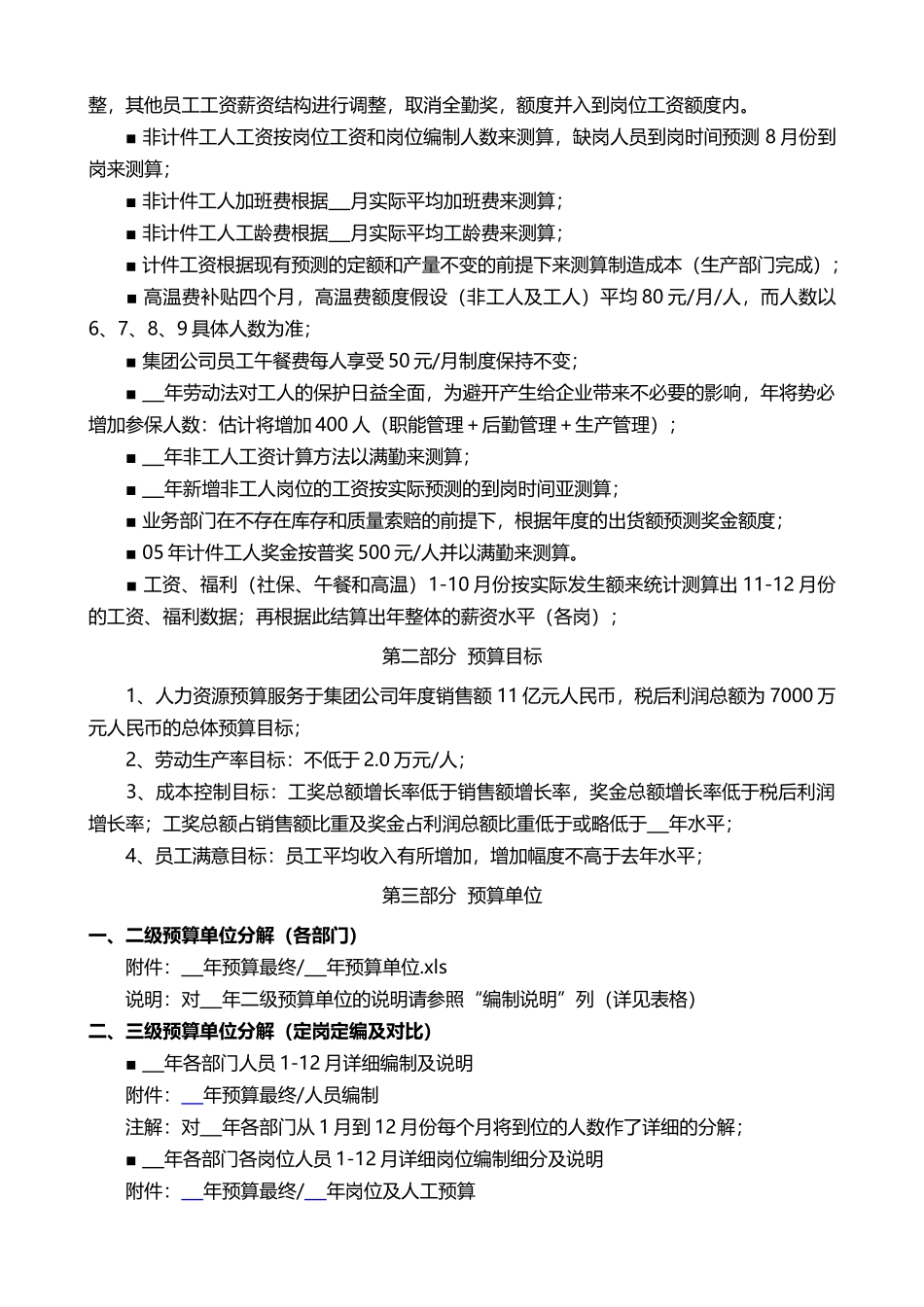 整，其他员工工资薪资结构进行调整，取消全勤奖，额度并入到岗位工资额度内。

■ 非计件工人工资按岗位工资和岗位编制人数来测算，缺岗人员到岗时间预测 8 月份到岗来测算；

■ 非计件工人加班费根据__月实际平均加班费来测算；

■ 非计件工人工龄费根据__月实际平均工龄费来测算；

■ 计件工资根据现有预测的定额和产量不变的前提下来测算制造成本（生产部门完成）；

■ 高温费补贴四个月，高温费额度假设（非工人及工人）平均 80 元/月/人，而人数以 6、7、8、9 具体人数为准；

■ 集团公司员工午餐费每人享受 50 元/月制度保持不变；

■ __年劳动法对工人的保护日益全面，为避开产生给企业带来不必要的影响，年将势必增加参保人数：估计将增加 400 人（职能管理＋后勤管理＋生产管理）；

■ __年非工人工资计算方法以满勤来测算；

■ __年新增非工人岗位的工资按实际预测的到岗时间亚测算；

■ 业务部门在不存在库存和质量索赔的前提下，根据年度的出货额预测奖金额度；

■ 05 年计件工人奖金按普奖 500 元/人并以满勤来测算。

■ 工资、福利（社保、午餐和高温）1-10 月份按实际发生额来统计测算出 11-12 月份的工资、福利数据；再根据此结算出年整体的薪资水平（各岗）；

第二部分 预算目标

1、人力资源预算服务于集团公司年度销售额 11 亿元人民币，税后利润总额为 7000 万元人民币的总体预算目标；

2、劳动生产率目标：不低于 2.0 万元/人；

3、成本控制目标：工奖总额增长率低于销售额增长率，奖金总额增长率低于税后利润增长率；工奖总额占销售额比重及奖金占利润总额比重低于或略低于__年水平；

4、员工满意目标：员工平均收入有所增加，增加幅度不高于去年水平；

第三部分 预算单位

一、二级预算单位分解（各部门）

附件：__年预算最终/__年预算单位.xls

说明：对__年二级预算单位的说明请参照“编制说明”列（详见表格）

二、三级预算单位分解（定岗定编及对比）

■ __年各部门人员 1-12 月详细编制及说明

附件：__年预算最终/人员编制

注解：对__年各部门从 1 月到 12 月份每个月将到位的人数作了详细的分解；

■ __年各部门各岗位人员 1-12 月详细岗位编制细分及说明

附件：__年预算最终/__年岗位及人工预算